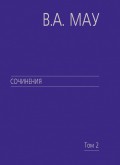 В.А. МАУ

СОЧИНЕНИЯ

Том 2